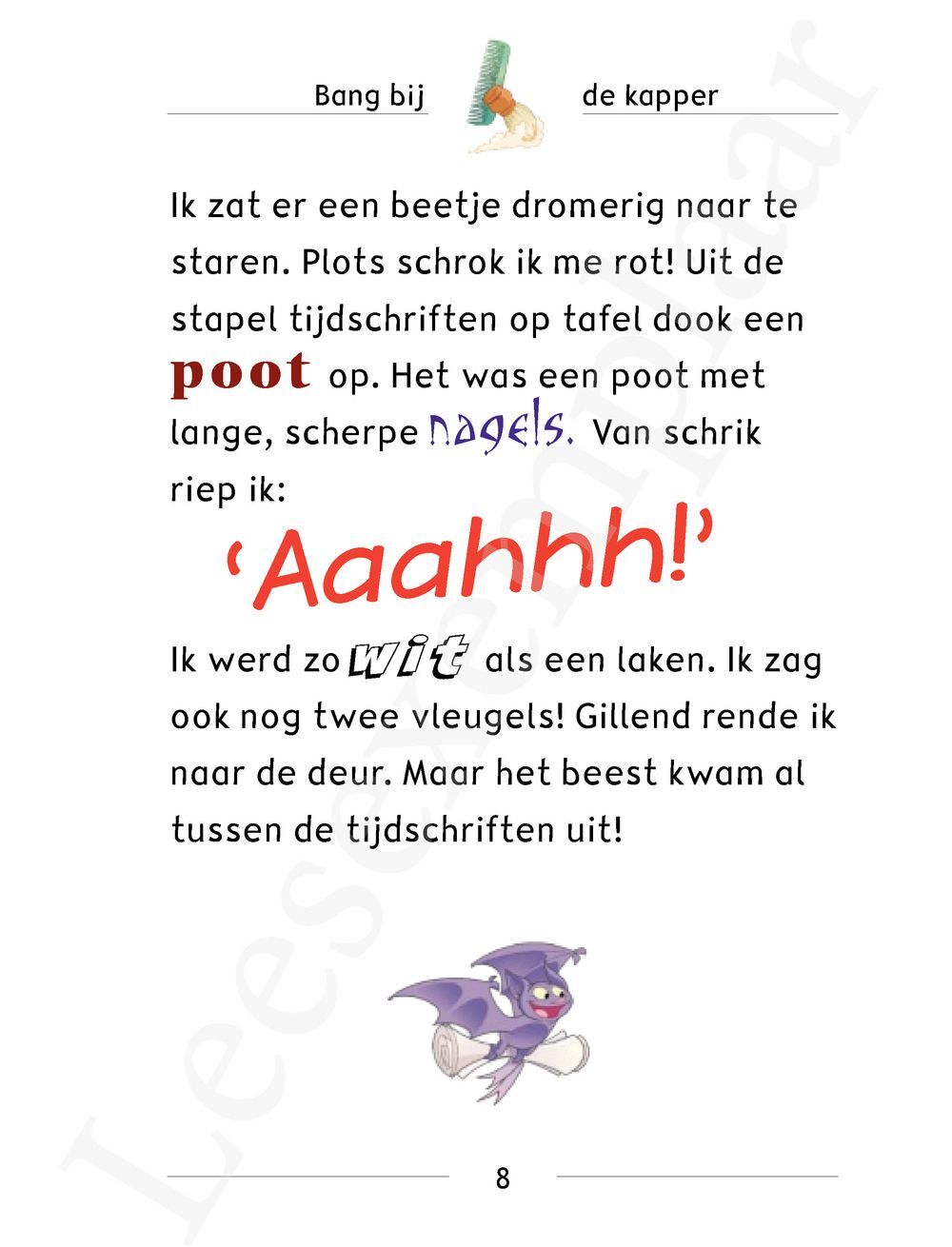 Bang bij de kapper

Ik zat er een beetje dromerig naar te staren. Plots schrok ik me rot! Uit de stapel tijdschriften op tafel dook een poot op. Het was een poot met lange, scherpe nagels. Van schrik riep ik:

'Aaahhh!'

Ik werd zo wit als een laken. Ik zag ook nog twee vleugels! Gillend rende ik naar de deur. Maar het beest kwam al tussen de tijdschriften uit!

8

Leesexemplaar